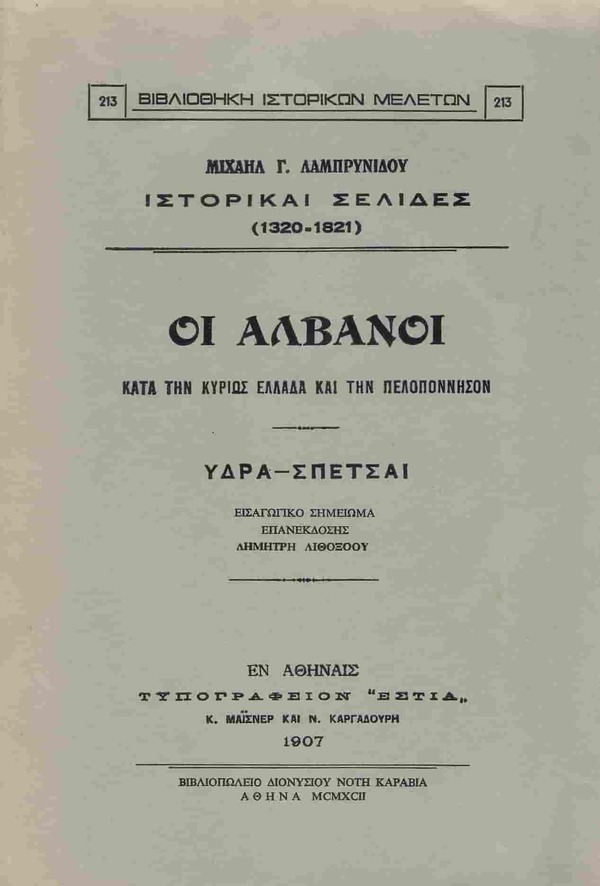 213 ΒΙΒΛΙΟΘΗΚΗ ΙΣΤΟΡΙΚΩΝ ΜΕΛΕΤΩΝ 213

ΜΙΧΑΗΛ Γ. ΛΑΜΠΡΥΝΙΔΟΥ
ΙΣΤΟΡΙΚΑΙ ΣΕΛΙΔΕΣ
(1320-1821)

ΟΙ ΑΛΒΑΝΟΙ

ΚΑΤΑ ΤΗΝ ΚΥΡΙΩΣ ΕΛΛΑΔΑ ΚΑΙ ΤΗΝ ΠΕΛΟΠΟΝΝΗΣΟΝ

ΥΔΡΑ—ΣΠΕΤΣΑΙ

ΕΙΣΑΓΩΓΙΚΟ ΣΗΜΕΙΩΜΑ
ΕΠΑΝΕΚΔΟΣΗΣ
ΔΗΜΗΤΡΗ ΛΙΘΟΞΟΟΥ

ΕΝ ΑΘΗΝΑΙΣ
ΤΥΠΟΓΡΑΦΕΙΟΝ "ΕΣΤΙΑ„
Κ. ΜΑΪΣΝΕΡ ΚΑΙ Ν. ΚΑΡΓΑΔΟΥΡΗ
1907

ΒΙΒΛΙΟΠΩΛΕΙΟ ΔΙΟΝΥΣΙΟΥ ΝΟΤΗ ΚΑΡΑΒΙΑ
ΑΘΗΝΑ MCMXCII